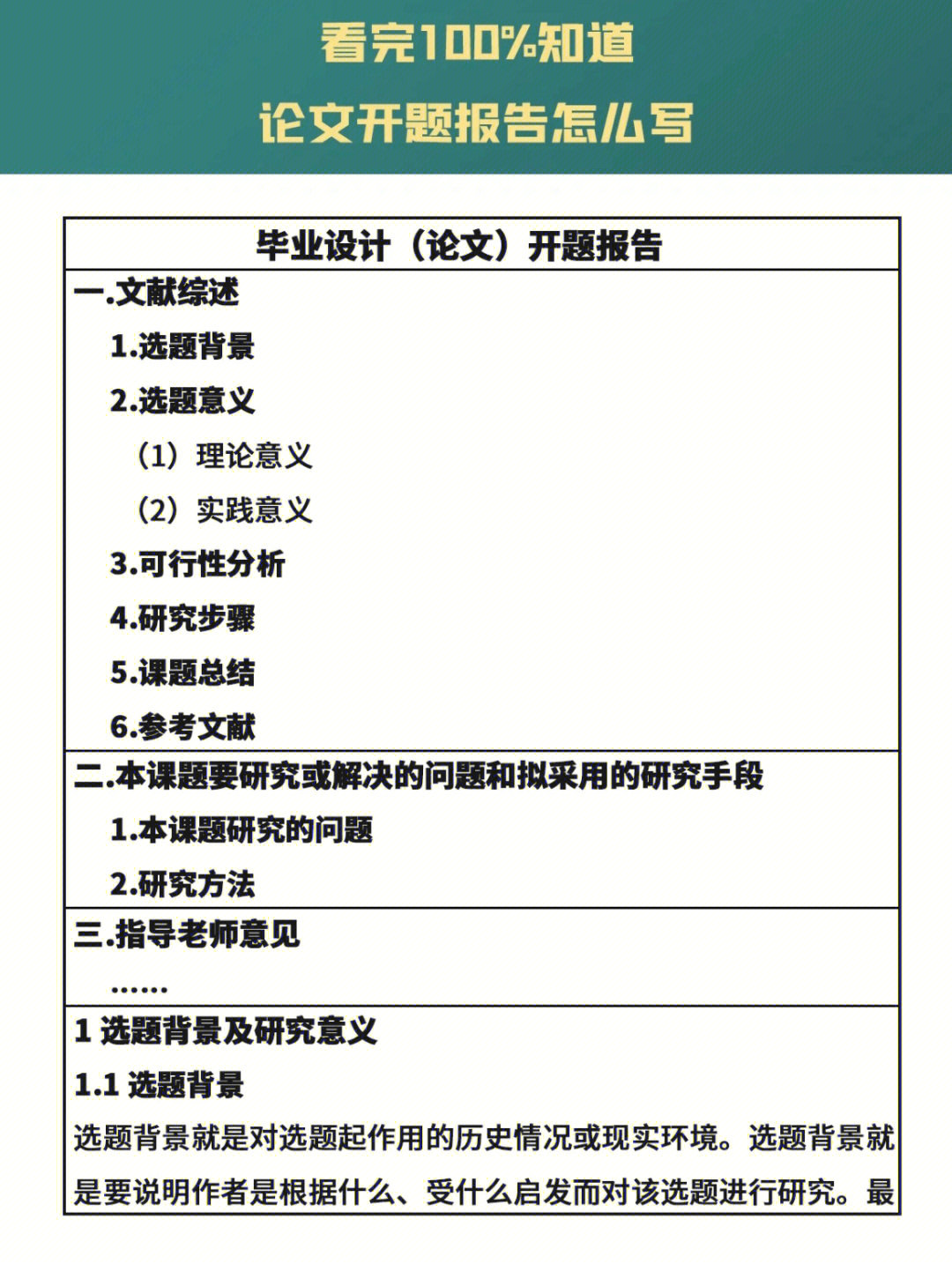 看完100%知道

论文开题报告怎么写

毕业设计（论文）开题报告

一.文献综述

1.选题背景

2.选题意义

（1）理论意义

（2）实践意义

3.可行性分析

4.研究步骤

5.课题总结

6.参考文献

二.本课题要研究或解决的问题和拟采用的研究手段

1.本课题研究的问题

2.研究方法

三.指导老师意见

……

1 选题背景及研究意义

1.1 选题背景

选题背景就是对选题起作用的历史情况或现实环境。选题背景就是要说明作者是根据什么、受什么启发而对该选题进行研究。最